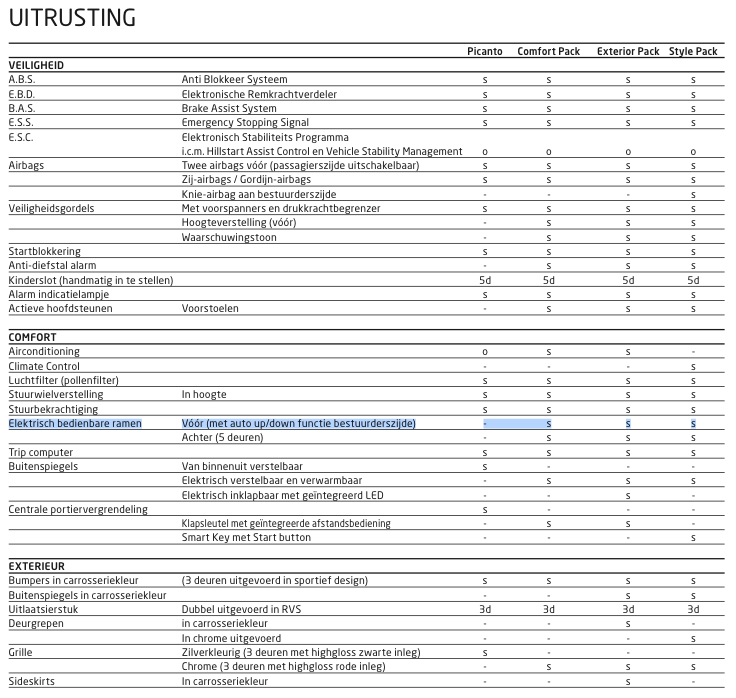 UITRUSTING

| | | Picanto | Comfort Pack | Exterior Pack | Style Pack |
|---|---|---|---|---|---|
| **VEILIGHEID** | | | | | |
| A.B.S. | Anti Blokkeer Systeem | s | s | s | s |
| E.B.D. | Elektronische Remkrachtverdeler | s | s | s | s |
| B.A.S. | Brake Assist System | s | s | s | s |
| E.S.S. | Emergency Stopping Signal | s | s | s | s |
| E.S.C. | Elektronisch Stabiliteits Programma i.c.m. Hillstart Assist Control en Vehicle Stability Management | o | o | o | o |
| Airbags | Twee airbags vóór (passagierszijde uitschakelbaar) | s | s | s | s |
| | Zij-airbags / Gordijn-airbags | s | s | s | s |
| | Knie-airbag aan bestuurderszijde | - | - | - | s |
| Veiligheidsgordels | Met voorspanners en drukkrachtbegrenzer | s | s | s | s |
| | Hoogteverstelling (vóór) | - | s | s | s |
| | Waarschuwingstoon | - | s | s | s |
| Startblokkering | | s | s | s | s |
| Anti-diefstal alarm | | - | s | s | s |
| Kinderslot (handmatig in te stellen) | | 5d | 5d | 5d | 5d |
| Alarm indicatielampje | | s | s | s | s |
| Actieve hoofdsteunen | Voorstoelen | - | s | s | s |
| **COMFORT** | | | | | |
| Airconditioning | | o | s | s | - |
| Climate Control | | - | - | - | s |
| Luchtfilter (pollenfilter) | | - | s | s | s |
| Stuurwielverstelling | In hoogte | s | s | s | s |
| Stuurbekrachtiging | | s | s | s | s |
| Elektrisch bedienbare ramen | Vóór (met auto up/down functie bestuurderszijde) | - | s | s | s |
| | Achter (5 deuren) | - | s | s | s |
| Trip computer | | s | s | s | s |
| Buitenspiegels | Van binnenuit verstelbaar | s | - | - | - |
| | Elektrisch verstelbaar en verwarmbaar | - | s | s | s |
| | Elektrisch inklapbaar met geïntegreerd LED | - | - | s | - |
| Centrale portiervergrendeling | | s | - | - | - |
| | Klapsleutel met geïntegreerde afstandsbediening | - | s | s | - |
| | Smart Key met Start button | - | - | - | s |
| **EXTERIEUR** | | | | | |
| Bumpers in carrosseriekleur | (3 deuren uitgevoerd in sportief design) | s | s | s | s |
| Buitenspiegels in carrosseriekleur | | - | - | s | s |
| Uitlaatsierstuk | Dubbel uitgevoerd in RVS | 3d | 3d | 3d | 3d |
| Deurgrepen | in carrosseriekleur | - | - | s | - |
| | In chrome uitgevoerd | - | - | - | s |
| Grille | Zilverkleurig (3 deuren met highgloss zwarte inleg) | s | - | - | - |
| | Chrome (3 deuren met highgloss rode inleg) | - | s | s | s |
| Sideskirts | In carrosseriekleur | - | - | s | - |